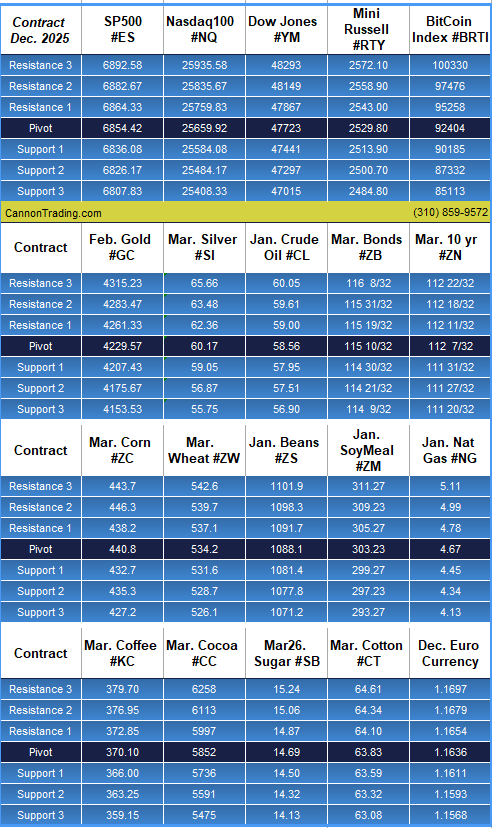 | Contract Dec. 2025 | SP500 #ES | Nasdaq100 #NQ | Dow Jones #YM | Mini Russell #RTY | BitCoin Index #BRTI |
|---|---|---|---|---|---|
| Resistance 3 | 6892.58 | 25935.58 | 48293 | 2572.10 | 100330 |
| Resistance 2 | 6882.67 | 25835.67 | 48149 | 2558.90 | 97476 |
| Resistance 1 | 6864.33 | 25759.83 | 47867 | 2543.00 | 95258 |
| Pivot | 6854.42 | 25659.92 | 47723 | 2529.80 | 92404 |
| Support 1 | 6836.08 | 25584.08 | 47441 | 2513.90 | 90185 |
| Support 2 | 6826.17 | 25484.17 | 47297 | 2500.70 | 87332 |
| Support 3 | 6807.83 | 25408.33 | 47015 | 2484.80 | 85113 |

CannonTrading.com (310) 859-9572

| Contract | Feb. Gold #GC | Mar. Silver #SI | Jan. Crude Oil #CL | Mar. Bonds #ZB | Mar. 10 yr #ZN |
|---|---|---|---|---|---|
| Resistance 3 | 4315.23 | 65.66 | 60.05 | 116 8/32 | 112 22/32 |
| Resistance 2 | 4283.47 | 63.48 | 59.61 | 115 31/32 | 112 18/32 |
| Resistance 1 | 4261.33 | 62.36 | 59.00 | 115 19/32 | 112 11/32 |
| Pivot | 4229.57 | 60.17 | 58.56 | 115 10/32 | 112 7/32 |
| Support 1 | 4207.43 | 59.05 | 57.95 | 114 30/32 | 111 31/32 |
| Support 2 | 4175.67 | 56.87 | 57.51 | 114 21/32 | 111 27/32 |
| Support 3 | 4153.53 | 55.75 | 56.90 | 114 9/32 | 111 20/32 |

| Contract | Mar. Corn #ZC | Mar. Wheat #ZW | Jan. Beans #ZS | Jan. SoyMeal #ZM | Jan. Nat Gas #NG |
|---|---|---|---|---|---|
| Resistance 3 | 443.7 | 542.6 | 1101.9 | 311.27 | 5.11 |
| Resistance 2 | 446.3 | 539.7 | 1098.3 | 309.23 | 4.99 |
| Resistance 1 | 438.2 | 537.1 | 1091.7 | 305.27 | 4.78 |
| Pivot | 440.8 | 534.2 | 1088.1 | 303.23 | 4.67 |
| Support 1 | 432.7 | 531.6 | 1081.4 | 299.27 | 4.45 |
| Support 2 | 435.3 | 528.7 | 1077.8 | 297.23 | 4.34 |
| Support 3 | 427.2 | 526.1 | 1071.2 | 293.27 | 4.13 |

| Contract | Mar. Coffee #KC | Mar. Cocoa #CC | Mar26. Sugar #SB | Mar. Cotton #CT | Dec. Euro Currency |
|---|---|---|---|---|---|
| Resistance 3 | 379.70 | 6258 | 15.24 | 64.61 | 1.1697 |
| Resistance 2 | 376.95 | 6113 | 15.06 | 64.34 | 1.1679 |
| Resistance 1 | 372.85 | 5997 | 14.87 | 64.10 | 1.1654 |
| Pivot | 370.10 | 5852 | 14.69 | 63.83 | 1.1636 |
| Support 1 | 366.00 | 5736 | 14.50 | 63.59 | 1.1611 |
| Support 2 | 363.25 | 5591 | 14.32 | 63.32 | 1.1593 |
| Support 3 | 359.15 | 5475 | 14.13 | 63.08 | 1.1568 |